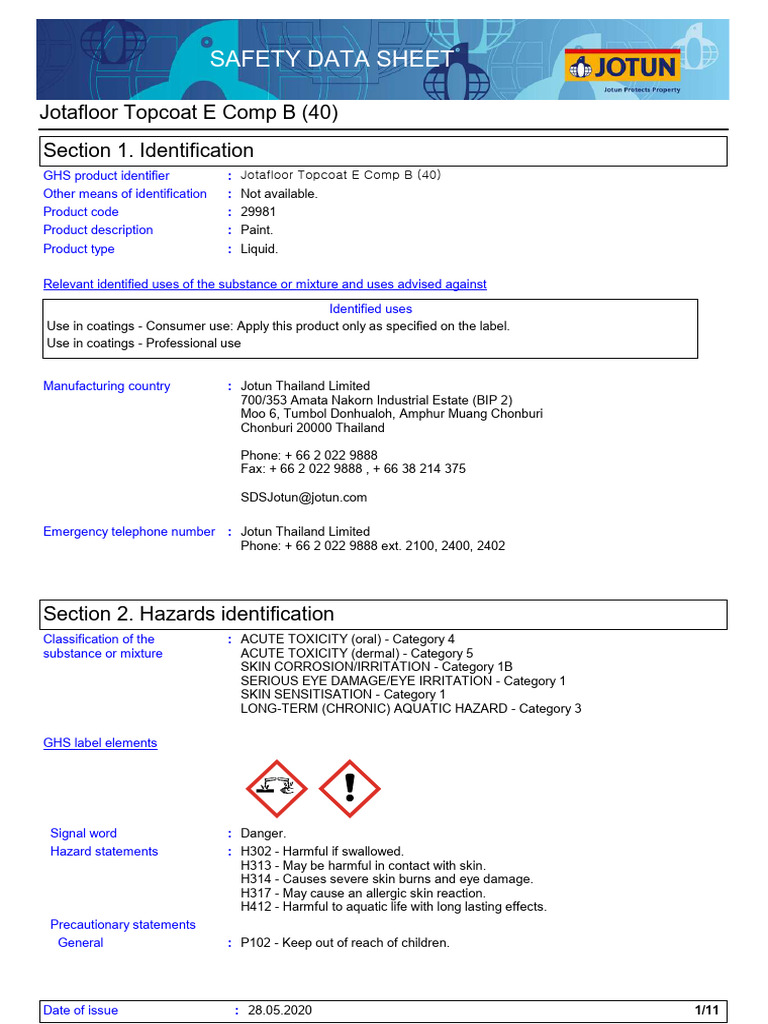 SAFETY DATA SHEET

JOTUN
Jotun Protects Property

Jotafloor Topcoat E Comp B (40)

Section 1. Identification

GHS product identifier : Jotafloor Topcoat E Comp B (40)
Other means of identification : Not available.
Product code : 29981
Product description : Paint.
Product type : Liquid.

Relevant identified uses of the substance or mixture and uses advised against

Identified uses
Use in coatings - Consumer use: Apply this product only as specified on the label.
Use in coatings - Professional use

Manufacturing country : Jotun Thailand Limited
700/353 Amata Nakorn Industrial Estate (BIP 2)
Moo 6, Tumbol Donhualoh, Amphur Muang Chonburi
Chonburi 20000 Thailand

Phone: + 66 2 022 9888
Fax: + 66 2 022 9888 , + 66 38 214 375

SDSJotun@jotun.com

Emergency telephone number : Jotun Thailand Limited
Phone: + 66 2 022 9888 ext. 2100, 2400, 2402

Section 2. Hazards identification

Classification of the substance or mixture : ACUTE TOXICITY (oral) - Category 4
ACUTE TOXICITY (dermal) - Category 5
SKIN CORROSION/IRRITATION - Category 1B
SERIOUS EYE DAMAGE/EYE IRRITATION - Category 1
SKIN SENSITISATION - Category 1
LONG-TERM (CHRONIC) AQUATIC HAZARD - Category 3

GHS label elements

Signal word : Danger.
Hazard statements : H302 - Harmful if swallowed.
H313 - May be harmful in contact with skin.
H314 - Causes severe skin burns and eye damage.
H317 - May cause an allergic skin reaction.
H412 - Harmful to aquatic life with long lasting effects.
Precautionary statements
General : P102 - Keep out of reach of children.

Date of issue : 28.05.2020 1/11